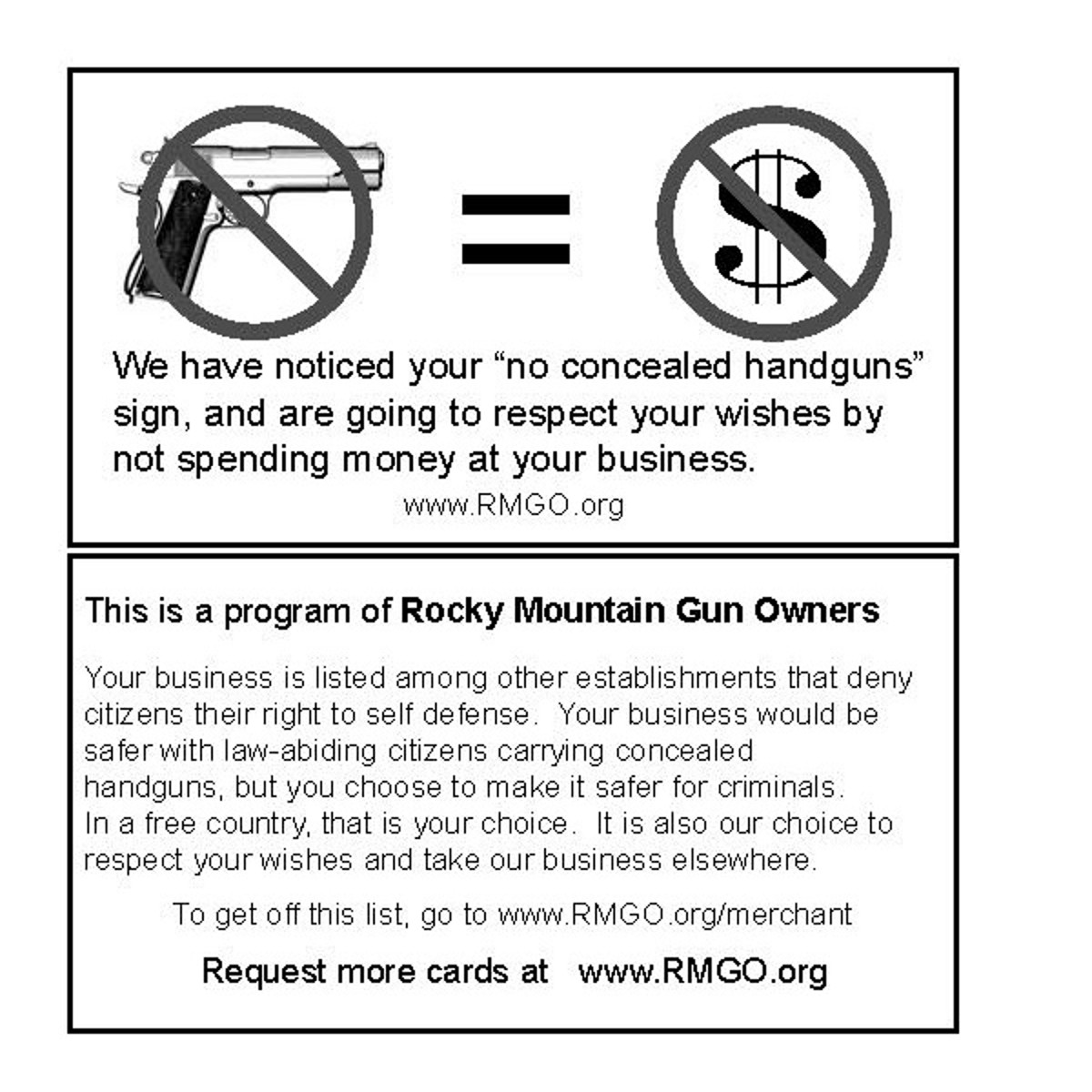 =

$

We have noticed your “no concealed handguns” sign, and are going to respect your wishes by not spending money at your business.

www.RMGO.org

This is a program of Rocky Mountain Gun Owners

Your business is listed among other establishments that deny citizens their right to self defense. Your business would be safer with law-abiding citizens carrying concealed handguns, but you choose to make it safer for criminals. In a free country, that is your choice. It is also our choice to respect your wishes and take our business elsewhere.

To get off this list, go to www.RMGO.org/merchant

Request more cards at www.RMGO.org